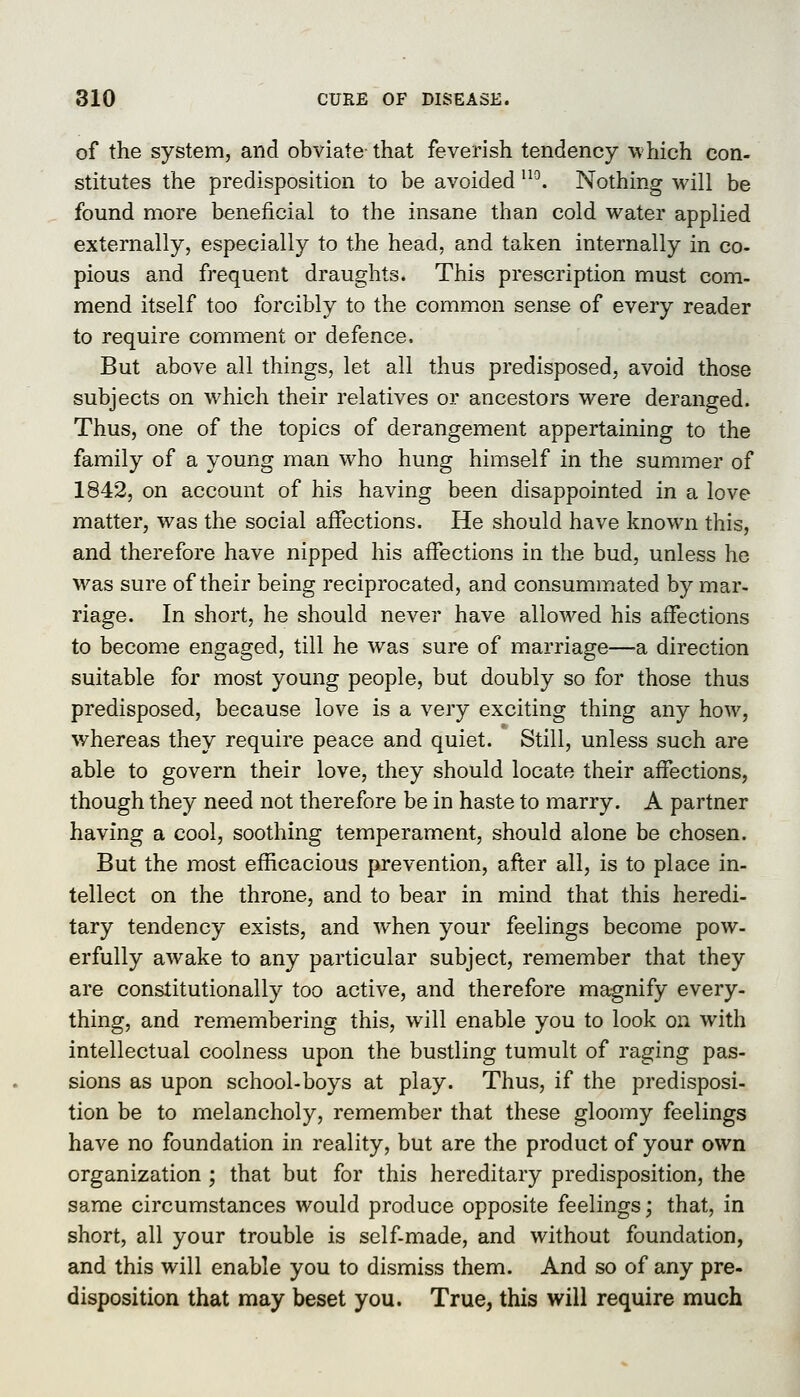 310 CURE OF DISEASE.

of the system, and obviate that feverish tendency which constitutes the predisposition to be avoided $^{110}$. Nothing will be found more beneficial to the insane than cold water applied externally, especially to the head, and taken internally in copious and frequent draughts. This prescription must commend itself too forcibly to the common sense of every reader to require comment or defence.

But above all things, let all thus predisposed, avoid those subjects on which their relatives or ancestors were deranged. Thus, one of the topics of derangement appertaining to the family of a young man who hung himself in the summer of 1842, on account of his having been disappointed in a love matter, was the social affections. He should have known this, and therefore have nipped his affections in the bud, unless he was sure of their being reciprocated, and consummated by marriage. In short, he should never have allowed his affections to become engaged, till he was sure of marriage—a direction suitable for most young people, but doubly so for those thus predisposed, because love is a very exciting thing any how, whereas they require peace and quiet. Still, unless such are able to govern their love, they should locate their affections, though they need not therefore be in haste to marry. A partner having a cool, soothing temperament, should alone be chosen.

But the most efficacious prevention, after all, is to place intellect on the throne, and to bear in mind that this hereditary tendency exists, and when your feelings become powerfully awake to any particular subject, remember that they are constitutionally too active, and therefore magnify everything, and remembering this, will enable you to look on with intellectual coolness upon the bustling tumult of raging passions as upon school-boys at play. Thus, if the predisposition be to melancholy, remember that these gloomy feelings have no foundation in reality, but are the product of your own organization ; that but for this hereditary predisposition, the same circumstances would produce opposite feelings; that, in short, all your trouble is self-made, and without foundation, and this will enable you to dismiss them. And so of any predisposition that may beset you. True, this will require much